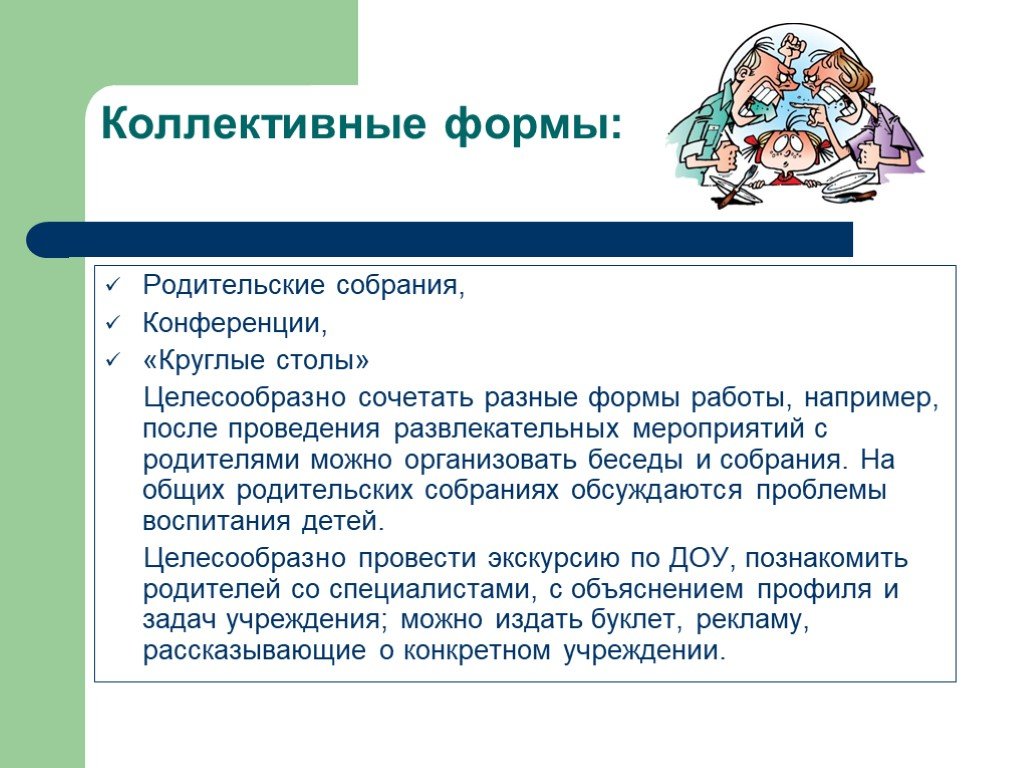 Коллективные формы:

✓ Родительские собрания,
✓ Конференции,
✓ «Круглые столы»

Целесообразно сочетать разные формы работы, например, после проведения развлекательных мероприятий с родителями можно организовать беседы и собрания. На общих родительских собраниях обсуждаются проблемы воспитания детей.

Целесообразно провести экскурсию по ДОУ, познакомить родителей со специалистами, с объяснением профиля и задач учреждения; можно издать буклет, рекламу, рассказывающие о конкретном учреждении.